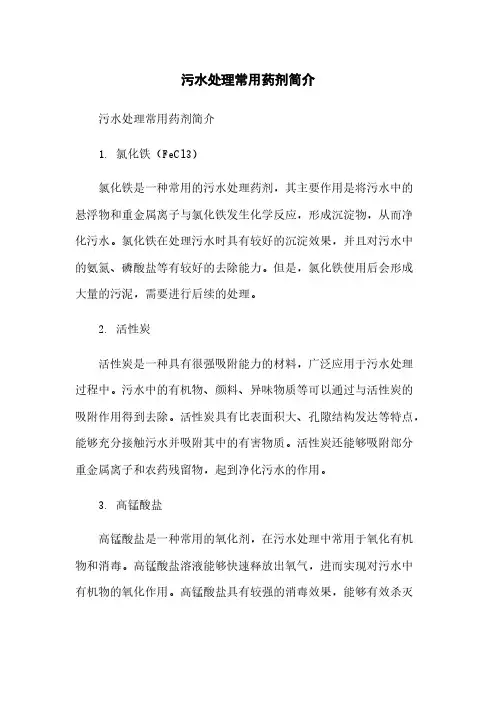 污水处理常用药剂简介

污水处理常用药剂简介

1. 氯化铁（FeCl3）

氯化铁是一种常用的污水处理药剂，其主要作用是将污水中的悬浮物和重金属离子与氯化铁发生化学反应，形成沉淀物，从而净化污水。氯化铁在处理污水时具有较好的沉淀效果，并且对污水中的氨氮、磷酸盐等有较好的去除能力。但是，氯化铁使用后会形成大量的污泥，需要进行后续的处理。

2. 活性炭

活性炭是一种具有很强吸附能力的材料，广泛应用于污水处理过程中。污水中的有机物、颜料、异味物质等可以通过与活性炭的吸附作用得到去除。活性炭具有比表面积大、孔隙结构发达等特点，能够充分接触污水并吸附其中的有害物质。活性炭还能够吸附部分重金属离子和农药残留物，起到净化污水的作用。

3. 高锰酸盐

高锰酸盐是一种常用的氧化剂，在污水处理中常用于氧化有机物和消毒。高锰酸盐溶液能够快速释放出氧气，进而实现对污水中有机物的氧化作用。高锰酸盐具有较强的消毒效果，能够有效杀灭